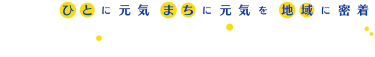 ひとに元気 まちに元気を 地域に密着